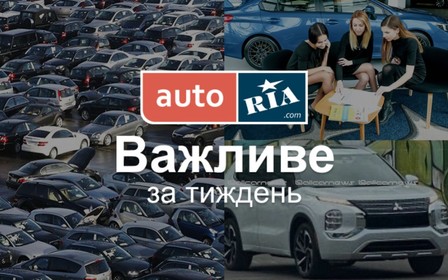 auto RIA .com

Важливе
за тиждень